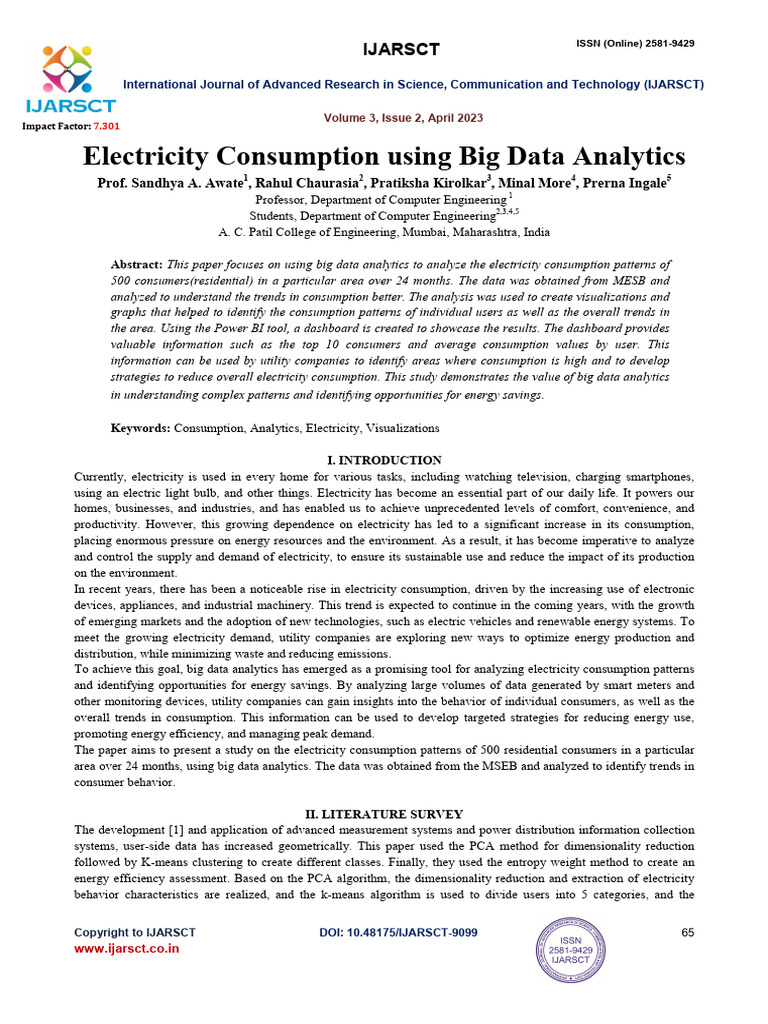 IJARSCT

ISSN (Online) 2581-9429

IJARSCT

Impact Factor: 7.301

International Journal of Advanced Research in Science, Communication and Technology (IJARSCT)

Volume 3, Issue 2, April 2023

Electricity Consumption using Big Data Analytics

Prof. Sandhya A. Awate$^1$, Rahul Chaurasia$^2$, Pratiksha Kirolkar$^3$, Minal More$^4$, Prerna Ingale$^5$

Professor, Department of Computer Engineering $^1$

Students, Department of Computer Engineering$^{2,3,4,5}$

A. C. Patil College of Engineering, Mumbai, Maharashtra, India

Abstract: This paper focuses on using big data analytics to analyze the electricity consumption patterns of 500 consumers(residential) in a particular area over 24 months. The data was obtained from MESB and analyzed to understand the trends in consumption better. The analysis was used to create visualizations and graphs that helped to identify the consumption patterns of individual users as well as the overall trends in the area. Using the Power BI tool, a dashboard is created to showcase the results. The dashboard provides valuable information such as the top 10 consumers and average consumption values by user. This information can be used by utility companies to identify areas where consumption is high and to develop strategies to reduce overall electricity consumption. This study demonstrates the value of big data analytics in understanding complex patterns and identifying opportunities for energy savings.

Keywords: Consumption, Analytics, Electricity, Visualizations

I. INTRODUCTION

Currently, electricity is used in every home for various tasks, including watching television, charging smartphones, using an electric light bulb, and other things. Electricity has become an essential part of our daily life. It powers our homes, businesses, and industries, and has enabled us to achieve unprecedented levels of comfort, convenience, and productivity. However, this growing dependence on electricity has led to a significant increase in its consumption, placing enormous pressure on energy resources and the environment. As a result, it has become imperative to analyze and control the supply and demand of electricity, to ensure its sustainable use and reduce the impact of its production on the environment.
In recent years, there has been a noticeable rise in electricity consumption, driven by the increasing use of electronic devices, appliances, and industrial machinery. This trend is expected to continue in the coming years, with the growth of emerging markets and the adoption of new technologies, such as electric vehicles and renewable energy systems. To meet the growing electricity demand, utility companies are exploring new ways to optimize energy production and distribution, while minimizing waste and reducing emissions.
To achieve this goal, big data analytics has emerged as a promising tool for analyzing electricity consumption patterns and identifying opportunities for energy savings. By analyzing large volumes of data generated by smart meters and other monitoring devices, utility companies can gain insights into the behavior of individual consumers, as well as the overall trends in consumption. This information can be used to develop targeted strategies for reducing energy use, promoting energy efficiency, and managing peak demand.
The paper aims to present a study on the electricity consumption patterns of 500 residential consumers in a particular area over 24 months, using big data analytics. The data was obtained from the MSEB and analyzed to identify trends in consumer behavior.

II. LITERATURE SURVEY

The development [1] and application of advanced measurement systems and power distribution information collection systems, user-side data has increased geometrically. This paper used the PCA method for dimensionality reduction followed by K-means clustering to create different classes. Finally, they used the entropy weight method to create an energy efficiency assessment. Based on the PCA algorithm, the dimensionality reduction and extraction of electricity behavior characteristics are realized, and the k-means algorithm is used to divide users into 5 categories, and the

Copyright to IJARSCT
www.ijarsct.co.in

DOI: 10.48175/IJARSCT-9099

ISSN 2581-9429 IJARSCT

65